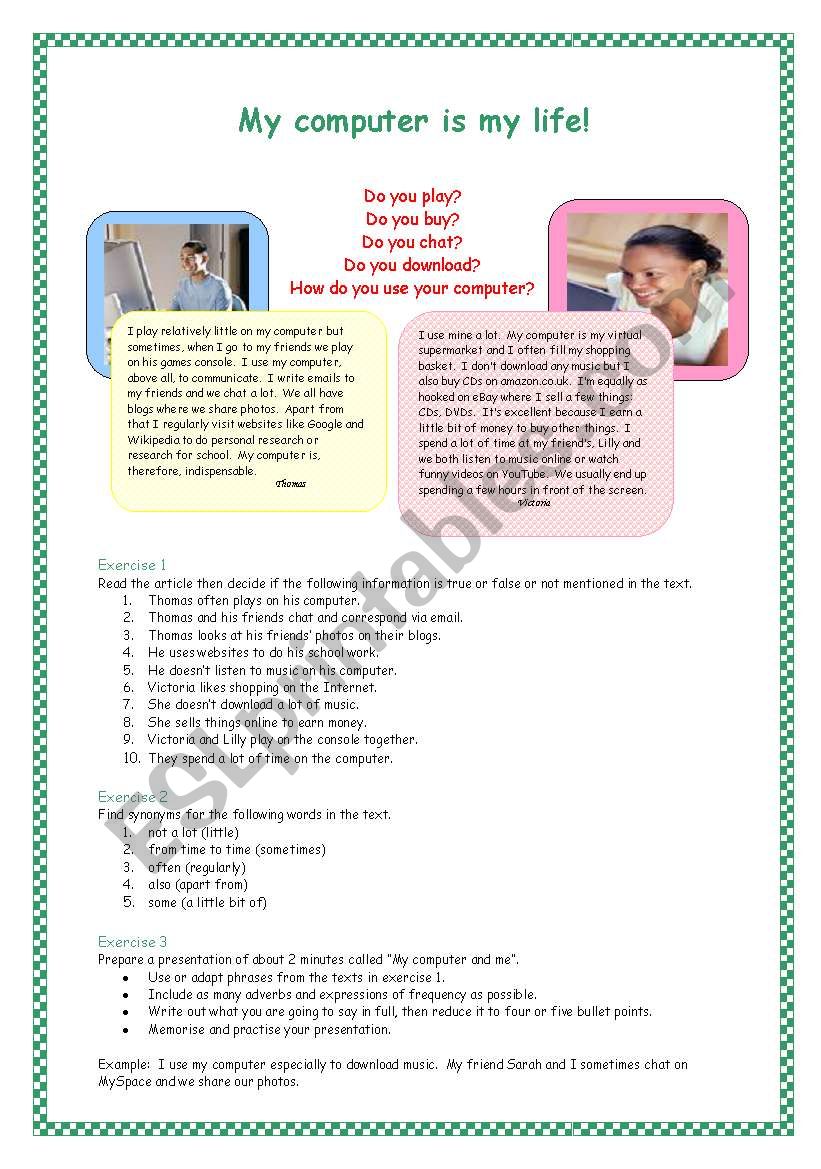 My computer is my life!

Do you play?
Do you buy?
Do you chat?
Do you download?
How do you use your computer?

I play relatively little on my computer but sometimes, when I go to my friends we play on his games console. I use my computer, above all, to communicate. I write emails to my friends and we chat a lot. We all have blogs where we share photos. Apart from that I regularly visit websites like Google and Wikipedia to do personal research or research for school. My computer is, therefore, indispensable.
Thomas

I use mine a lot. My computer is my virtual supermarket and I often fill my shopping basket. I don't download any music but I also buy CDs on amazon.co.uk. I'm equally as hooked on eBay where I sell a few things: CDs, DVDs. It's excellent because I earn a little bit of money to buy other things. I spend a lot of time at my friend's, Lilly and we both listen to music online or watch funny videos on YouTube. We usually end up spending a few hours in front of the screen.
Victoria

ESLprintables.com

Exercise 1
Read the article then decide if the following information is true or false or not mentioned in the text.
1. Thomas often plays on his computer.
2. Thomas and his friends chat and correspond via email.
3. Thomas looks at his friends' photos on their blogs.
4. He uses websites to do his school work.
5. He doesn't listen to music on his computer.
6. Victoria likes shopping on the Internet.
7. She doesn't download a lot of music.
8. She sells things online to earn money.
9. Victoria and Lilly play on the console together.
10. They spend a lot of time on the computer.

Exercise 2
Find synonyms for the following words in the text.
1. not a lot (little)
2. from time to time (sometimes)
3. often (regularly)
4. also (apart from)
5. some (a little bit of)

Exercise 3
Prepare a presentation of about 2 minutes called "My computer and me".
• Use or adapt phrases from the texts in exercise 1.
• Include as many adverbs and expressions of frequency as possible.
• Write out what you are going to say in full, then reduce it to four or five bullet points.
• Memorise and practise your presentation.

Example: I use my computer especially to download music. My friend Sarah and I sometimes chat on MySpace and we share our photos.